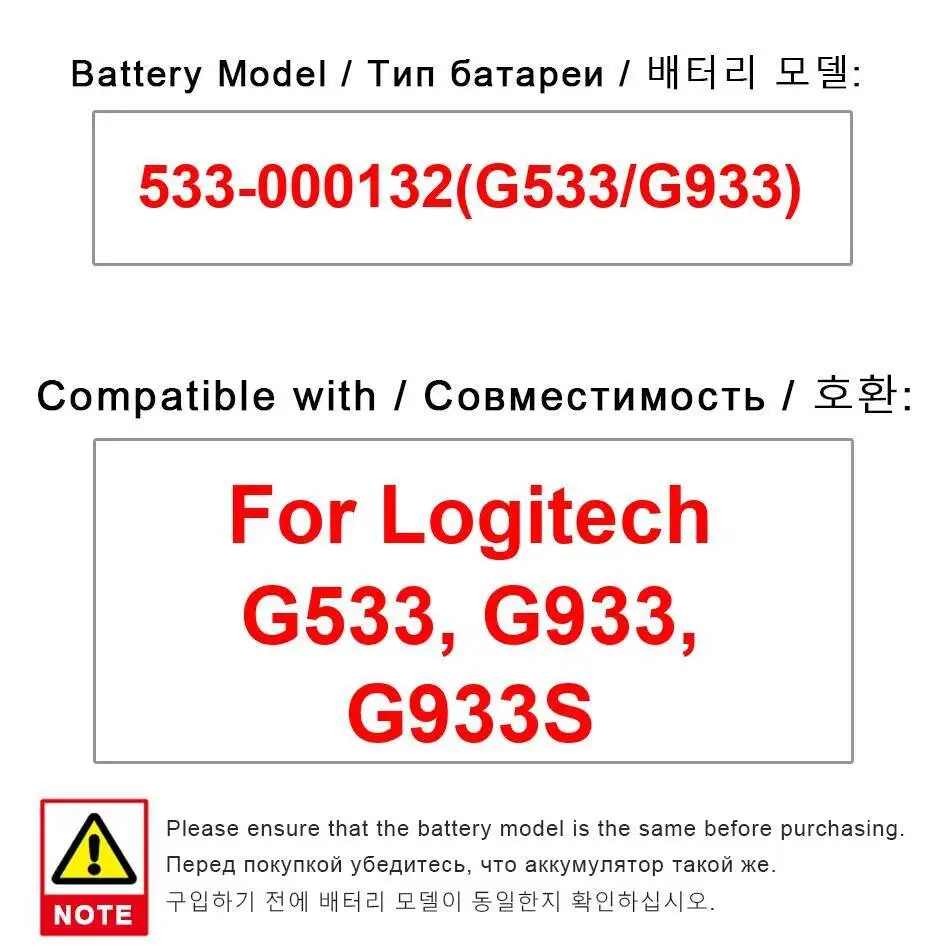 Battery Model / Тип батареи / 배터리 모델:

533-000132(G533/G933)

Compatible with / Совместимость / 호환:

For Logitech G533, G933, G933S

NOTE

Please ensure that the battery model is the same before purchasing.
Перед покупкой убедитесь, что аккумулятор такой же.
구입하기 전에 배터리 모델이 동일한지 확인하십시오.